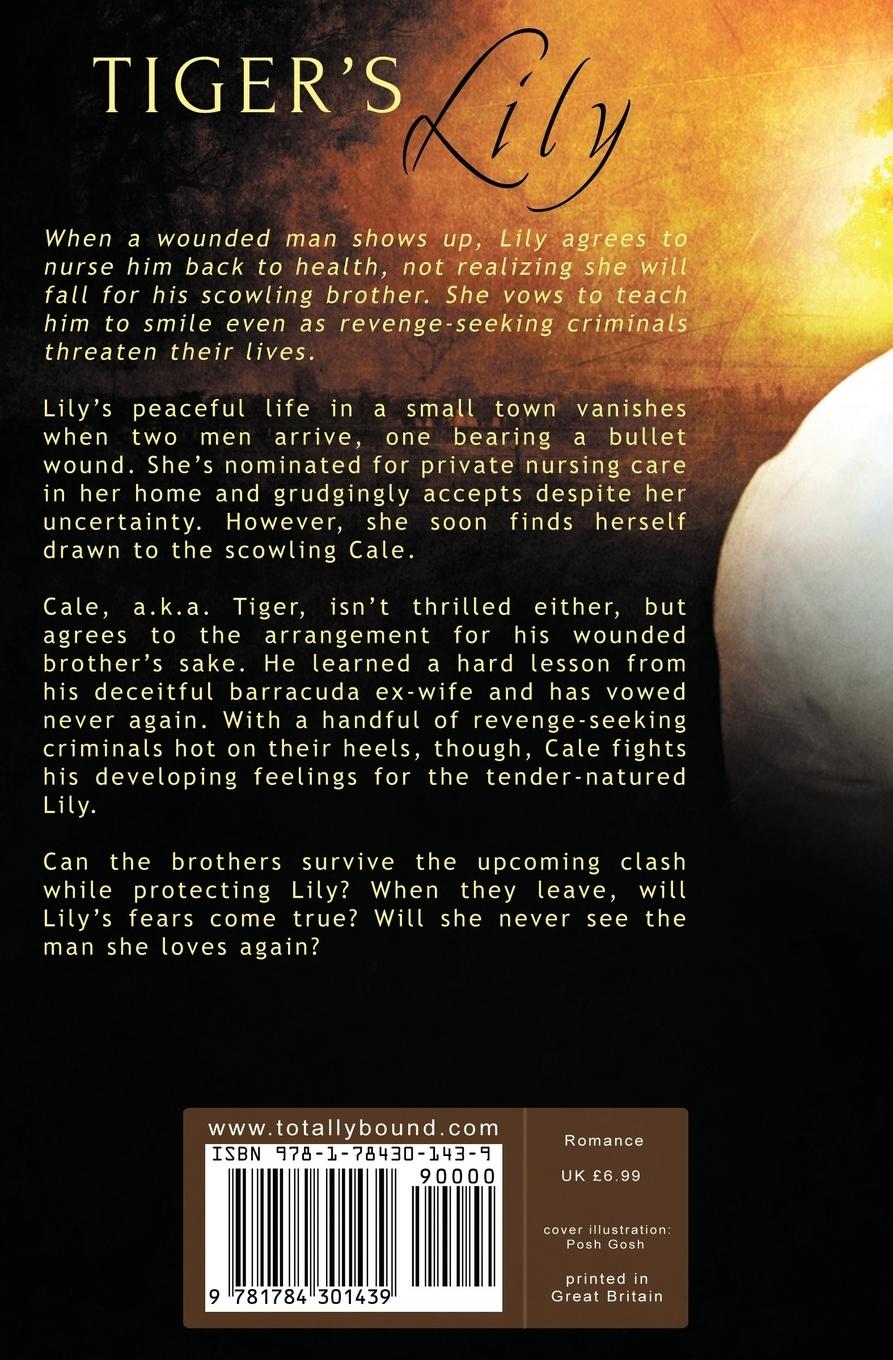 TIGER'S Lily

When a wounded man shows up, Lily agrees to nurse him back to health, not realizing she will fall for his scowling brother. She vows to teach him to smile even as revenge-seeking criminals threaten their lives.

Lily's peaceful life in a small town vanishes when two men arrive, one bearing a bullet wound. She's nominated for private nursing care in her home and grudgingly accepts despite her uncertainty. However, she soon finds herself drawn to the scowling Cale.

Cale, a.k.a. Tiger, isn't thrilled either, but agrees to the arrangement for his wounded brother's sake. He learned a hard lesson from his deceitful barracuda ex-wife and has vowed never again. With a handful of revenge-seeking criminals hot on their heels, though, Cale fights his developing feelings for the tender-natured Lily.

Can the brothers survive the upcoming clash while protecting Lily? When they leave, will Lily's fears come true? Will she never see the man she loves again?

www.totallybound.com

ISBN 978-1-78430-143-9

90000

9 781784 301439

Romance

UK £6.99

cover illustration:
Posh Gosh

printed in
Great Britain